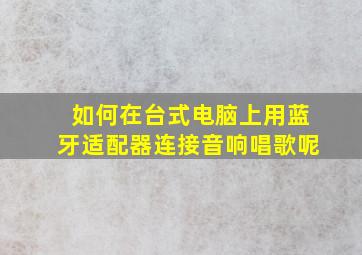 如何在台式电脑上用蓝牙适配器连接音响唱歌呢